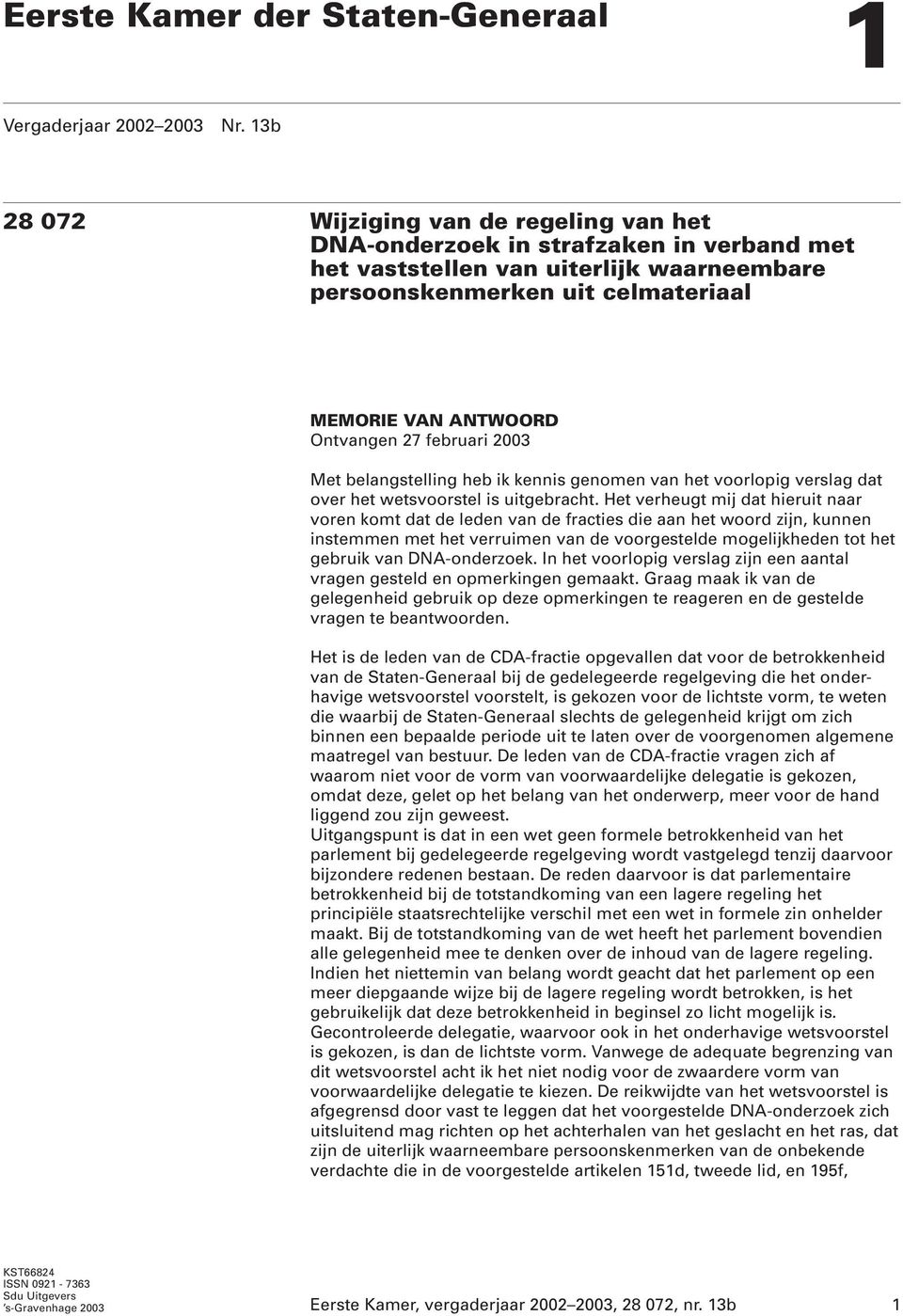 Eerste Kamer der Staten-Generaal

1

Vergaderjaar 2002–2003 Nr. 13b

28 072

Wijziging van de regeling van het DNA-onderzoek in strafzaken in verband met het vaststellen van uiterlijk waarneembare persoonskenmerken uit celmateriaal

MEMORIE VAN ANTWOORD
Ontvangen 27 februari 2003

Met belangstelling heb ik kennis genomen van het voorlopig verslag dat over het wetsvoorstel is uitgebracht. Het verheugt mij dat hieruit naar voren komt dat de leden van de fracties die aan het woord zijn, kunnen instemmen met het verruimen van de voorgestelde mogelijkheden tot het gebruik van DNA-onderzoek. In het voorlopig verslag zijn een aantal vragen gesteld en opmerkingen gemaakt. Graag maak ik van de gelegenheid gebruik op deze opmerkingen te reageren en de gestelde vragen te beantwoorden.

Het is de leden van de CDA-fractie opgevallen dat voor de betrokkenheid van de Staten-Generaal bij de gedelegeerde regelgeving die het onderhavige wetsvoorstel voorstelt, is gekozen voor de lichtste vorm, te weten die waarbij de Staten-Generaal slechts de gelegenheid krijgt om zich binnen een bepaalde periode uit te laten over de voorgenomen algemene maatregel van bestuur. De leden van de CDA-fractie vragen zich af waarom niet voor de vorm van voorwaardelijke delegatie is gekozen, omdat deze, gelet op het belang van het onderwerp, meer voor de hand liggend zou zijn geweest.
Uitgangspunt is dat in een wet geen formele betrokkenheid van het parlement bij gedelegeerde regelgeving wordt vastgelegd tenzij daarvoor bijzondere redenen bestaan. De reden daarvoor is dat parlementaire betrokkenheid bij de totstandkoming van een lagere regeling het principiële staatsrechtelijke verschil met een wet in formele zin onhelder maakt. Bij de totstandkoming van de wet heeft het parlement bovendien alle gelegenheid mee te denken over de inhoud van de lagere regeling. Indien het niettemin van belang wordt geacht dat het parlement op een meer diepgaande wijze bij de lagere regeling wordt betrokken, is het gebruikelijk dat deze betrokkenheid in beginsel zo licht mogelijk is. Gecontroleerde delegatie, waarvoor ook in het onderhavige wetsvoorstel is gekozen, is dan de lichtste vorm. Vanwege de adequate begrenzing van dit wetsvoorstel acht ik het niet nodig voor de zwaardere vorm van voorwaardelijke delegatie te kiezen. De reikwijdte van het wetsvoorstel is afgegrensd door vast te leggen dat het voorgestelde DNA-onderzoek zich uitsluitend mag richten op het achterhalen van het geslacht en het ras, dat zijn de uiterlijk waarneembare persoonskenmerken van de onbekende verdachte die in de voorgestelde artikelen 151d, tweede lid, en 195f,

KST66824
ISSN 0921 - 7363
Sdu Uitgevers
's-Gravenhage 2003

Eerste Kamer, vergaderjaar 2002–2003, 28 072, nr. 13b 1